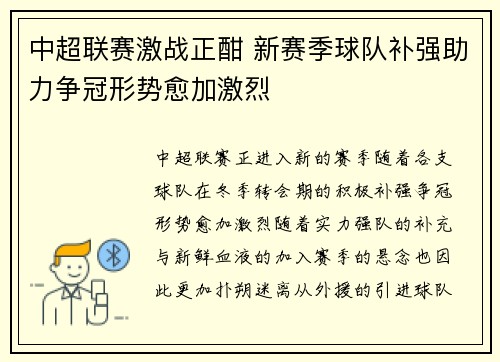 中超联赛激战正酣 新赛季球队补强助力争冠形势愈加激烈

中超联赛正进入新的赛季随着各支球队在冬季转会期的积极补强争冠形势愈加激烈随着实力强队的补充与新鲜血液的加入赛季的悬念也因此更加扑朔迷离从外援的引进球队